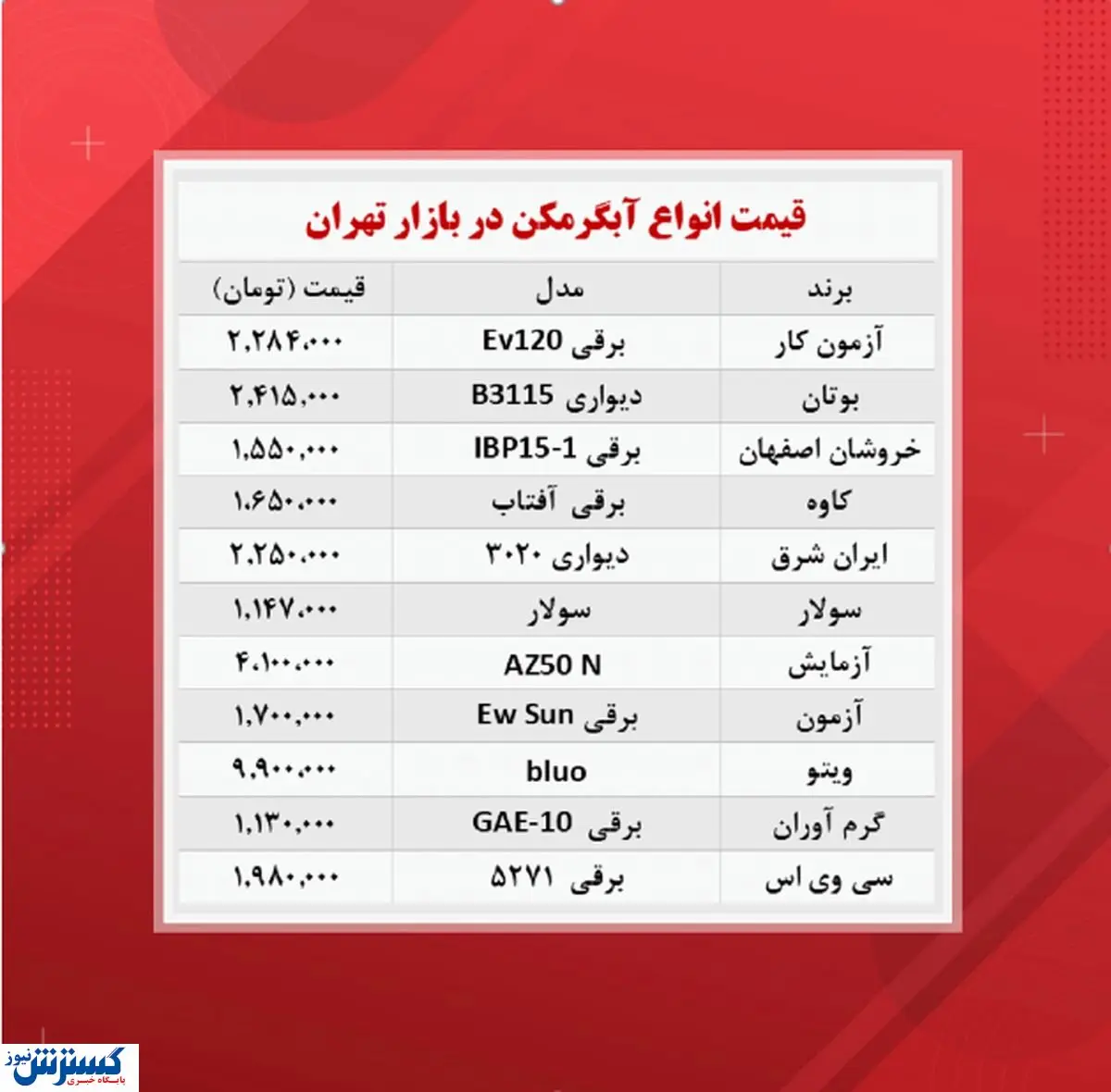 قیمت انواع آبگرمکن در بازار تهران

| برند | مدل | قیمت (تومان) |
|---|---|---|
| آزمون کار | برقی Ev120 | ۲,۲۸۴,۰۰۰ |
| بوتان | دیواری B3115 | ۲,۴۱۵,۰۰۰ |
| خروشان اصفهان | برقی IBP15-1 | ۱,۵۵۰,۰۰۰ |
| کاوه | برقی آفتاب | ۱,۶۵۰,۰۰۰ |
| ایران شرق | دیواری ۳۰۲۰ | ۲,۲۵۰,۰۰۰ |
| سولار | سولار | ۱,۱۴۷,۰۰۰ |
| آزمایش | AZ50 N | ۴,۱۰۰,۰۰۰ |
| آزمون | برقی Ew Sun | ۱,۷۰۰,۰۰۰ |
| ویتو | bluo | ۹,۹۰۰,۰۰۰ |
| گرم آوران | برقی GAE-10 | ۱,۱۳۰,۰۰۰ |
| سی وی اس | برقی ۵۲۷۱ | ۱,۹۸۰,۰۰۰ |

گسترش نیوز
پایگاه خبری